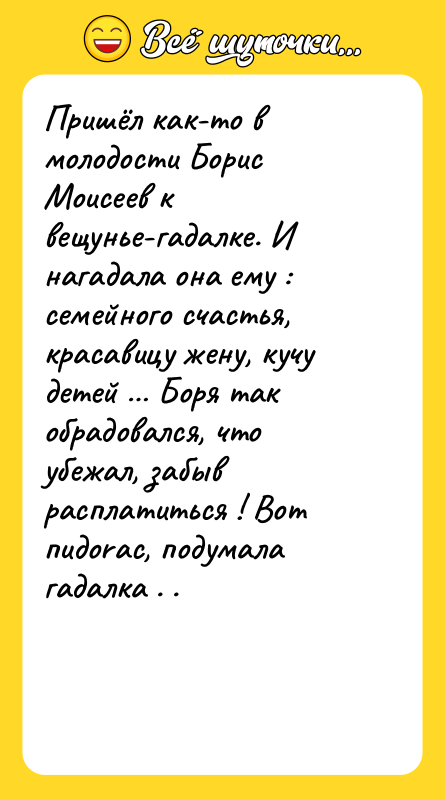 Всё шуточки...

Пришёл как-то в молодости Борис Моисеев к вещунье-гадалке. И нагадала она ему : семейного счастья, красавицу жену, кучу детей ... Боря так обрадовался, что убежал, забыв расплатиться ! Вот пидогас, подумала гадалка . .